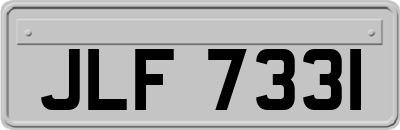 JLF 7331